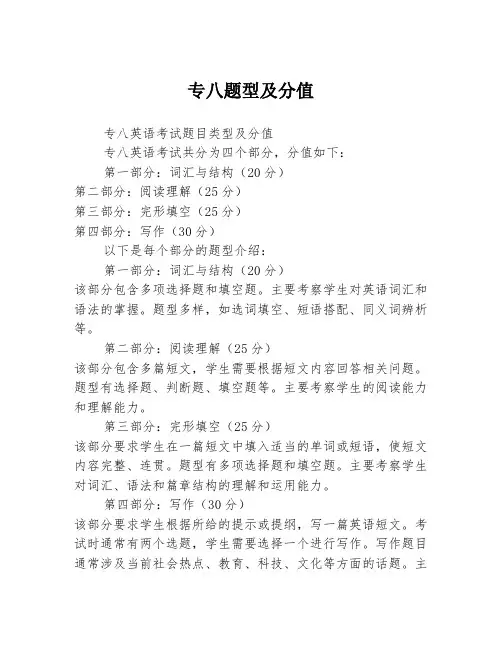 专八题型及分值

专八英语考试题目类型及分值

专八英语考试共分为四个部分，分值如下：

第一部分：词汇与结构（20分）
第二部分：阅读理解（25分）
第三部分：完形填空（25分）
第四部分：写作（30分）

以下是每个部分的题型介绍：

第一部分：词汇与结构（20分）
该部分包含多项选择题和填空题。主要考察学生对英语词汇和语法的掌握。题型多样，如选词填空、短语搭配、同义词辨析等。

第二部分：阅读理解（25分）
该部分包含多篇短文，学生需要根据短文内容回答相关问题。题型有选择题、判断题、填空题等。主要考察学生的阅读能力和理解能力。

第三部分：完形填空（25分）
该部分要求学生在一篇短文中填入适当的单词或短语，使短文内容完整、连贯。题型有多项选择题和填空题。主要考察学生对词汇、语法和篇章结构的理解和运用能力。

第四部分：写作（30分）
该部分要求学生根据所给的提示或提纲，写一篇英语短文。考试时通常有两个选题，学生需要选择一个进行写作。写作题目通常涉及当前社会热点、教育、科技、文化等方面的话题。主